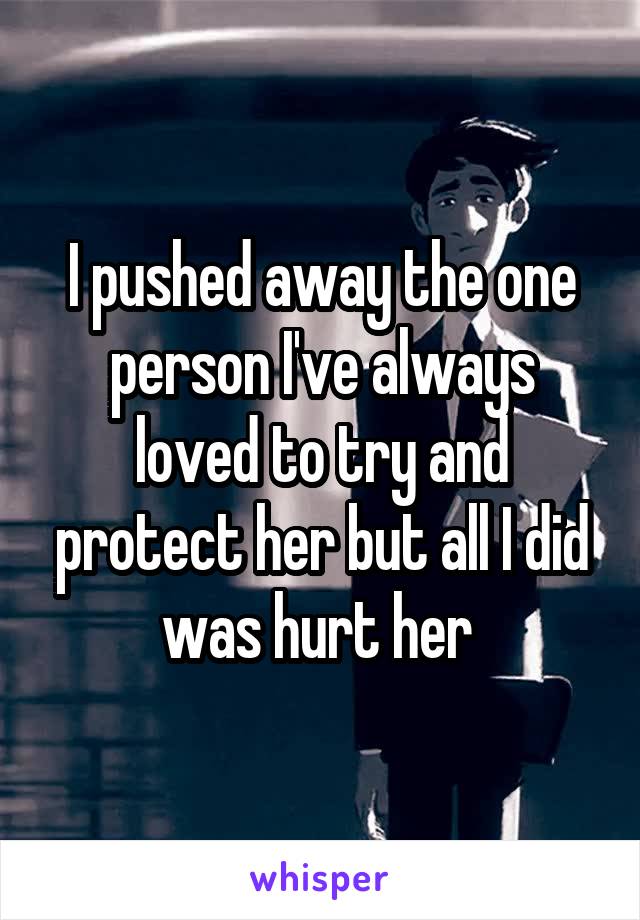 I pushed away the one person I've always loved to try and protect her but all I did was hurt her

whisper